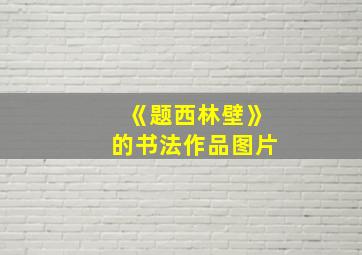 《题西林壁》
的书法作品图片